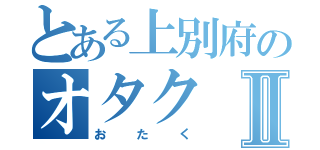 とある上別府の
オタクⅡ
おたく